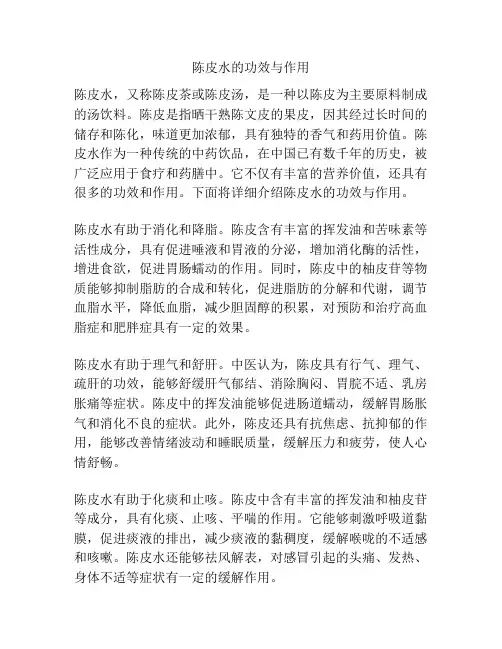 陈皮水的功效与作用

陈皮水，又称陈皮茶或陈皮汤，是一种以陈皮为主要原料制成的汤饮料。陈皮是指晒干熟陈文皮的果皮，因其经过长时间的储存和陈化，味道更加浓郁，具有独特的香气和药用价值。陈皮水作为一种传统的中药饮品，在中国已有数千年的历史，被广泛应用于食疗和药膳中。它不仅有丰富的营养价值，还具有很多的功效和作用。下面将详细介绍陈皮水的功效与作用。

陈皮水有助于消化和降脂。陈皮含有丰富的挥发油和苦味素等活性成分，具有促进唾液和胃液的分泌，增加消化酶的活性，增进食欲，促进胃肠蠕动的作用。同时，陈皮中的柚皮苷等物质能够抑制脂肪的合成和转化，促进脂肪的分解和代谢，调节血脂水平，降低血脂，减少胆固醇的积累，对预防和治疗高血脂症和肥胖症具有一定的效果。

陈皮水有助于理气和舒肝。中医认为，陈皮具有行气、理气、疏肝的功效，能够舒缓肝气郁结、消除胸闷、胃脘不适、乳房胀痛等症状。陈皮中的挥发油能够促进肠道蠕动，缓解胃肠胀气和消化不良的症状。此外，陈皮还具有抗焦虑、抗抑郁的作用，能够改善情绪波动和睡眠质量，缓解压力和疲劳，使人心情舒畅。

陈皮水有助于化痰和止咳。陈皮中含有丰富的挥发油和柚皮苷等成分，具有化痰、止咳、平喘的作用。它能够刺激呼吸道黏膜，促进痰液的排出，减少痰液的黏稠度，缓解喉咙的不适感和咳嗽。陈皮水还能够祛风解表，对感冒引起的头痛、发热、身体不适等症状有一定的缓解作用。